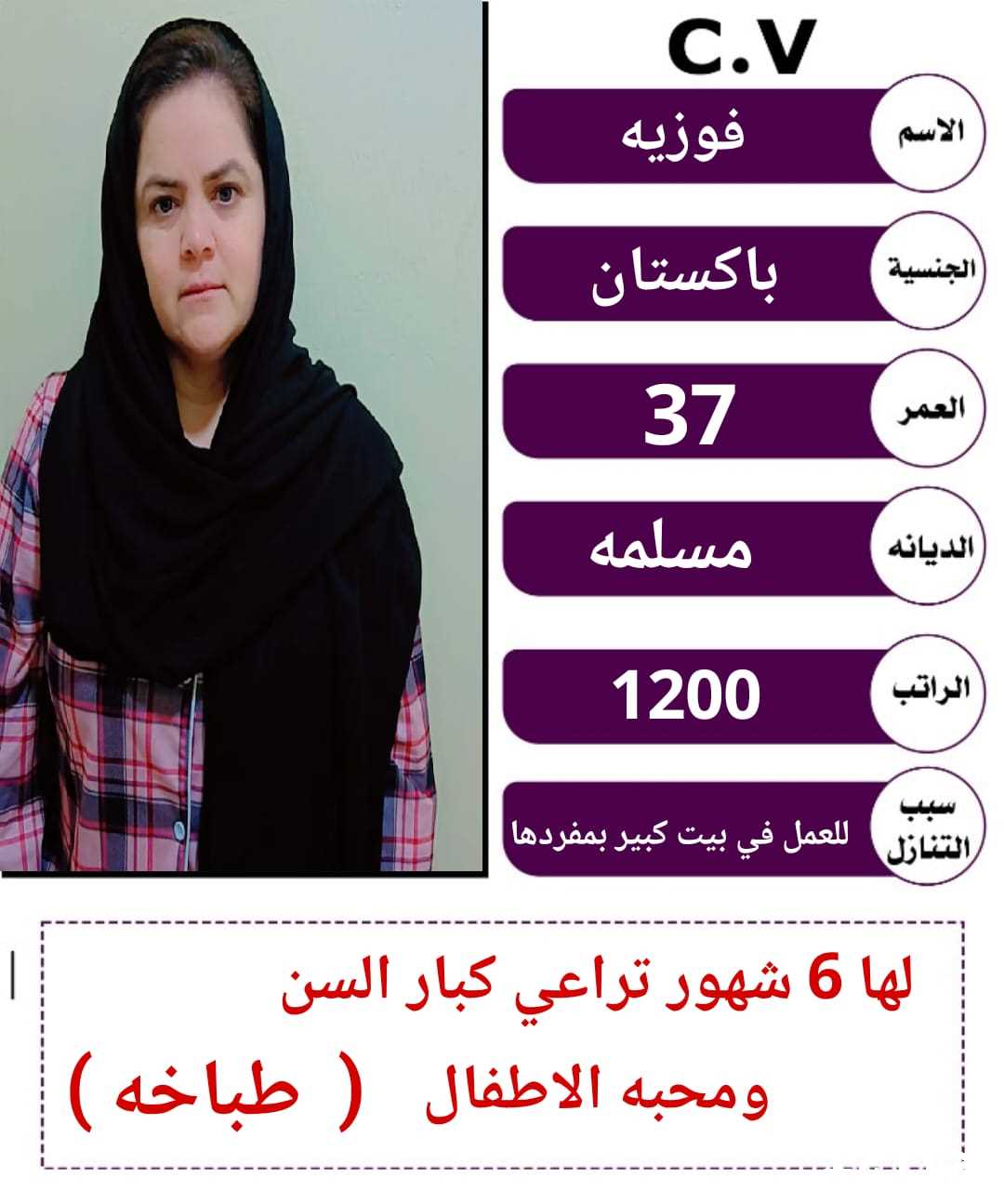 C.V

الاسم
فوزيه

الجنسية
باكستان

العمر
37

الديانه
مسلمه

الراتب
1200

سبب التنازل
للعمل في بيت كبير بمفردها

لها 6 شهور تراعي كبار السن

ومحبه الاطفال ( طباخه )